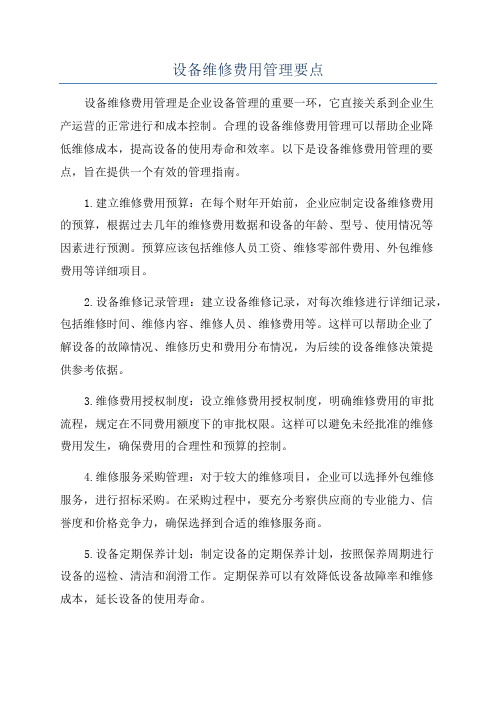 设备维修费用管理要点

设备维修费用管理是企业设备管理的重要一环，它直接关系到企业生产运营的正常进行和成本控制。合理的设备维修费用管理可以帮助企业降低维修成本，提高设备的使用寿命和效率。以下是设备维修费用管理的要点，旨在提供一个有效的管理指南。

1.建立维修费用预算：在每个财年开始前，企业应制定设备维修费用的预算，根据过去几年的维修费用数据和设备的年龄、型号、使用情况等因素进行预测。预算应该包括维修人员工资、维修零部件费用、外包维修费用等详细项目。

2.设备维修记录管理：建立设备维修记录，对每次维修进行详细记录，包括维修时间、维修内容、维修人员、维修费用等。这样可以帮助企业了解设备的故障情况、维修历史和费用分布情况，为后续的设备维修决策提供参考依据。

3.维修费用授权制度：设立维修费用授权制度，明确维修费用的审批流程，规定在不同费用额度下的审批权限。这样可以避免未经批准的维修费用发生，确保费用的合理性和预算的控制。

4.维修服务采购管理：对于较大的维修项目，企业可以选择外包维修服务，进行招标采购。在采购过程中，要充分考察供应商的专业能力、信誉度和价格竞争力，确保选择到合适的维修服务商。

5.设备定期保养计划：制定设备的定期保养计划，按照保养周期进行设备的巡检、清洁和润滑工作。定期保养可以有效降低设备故障率和维修成本，延长设备的使用寿命。